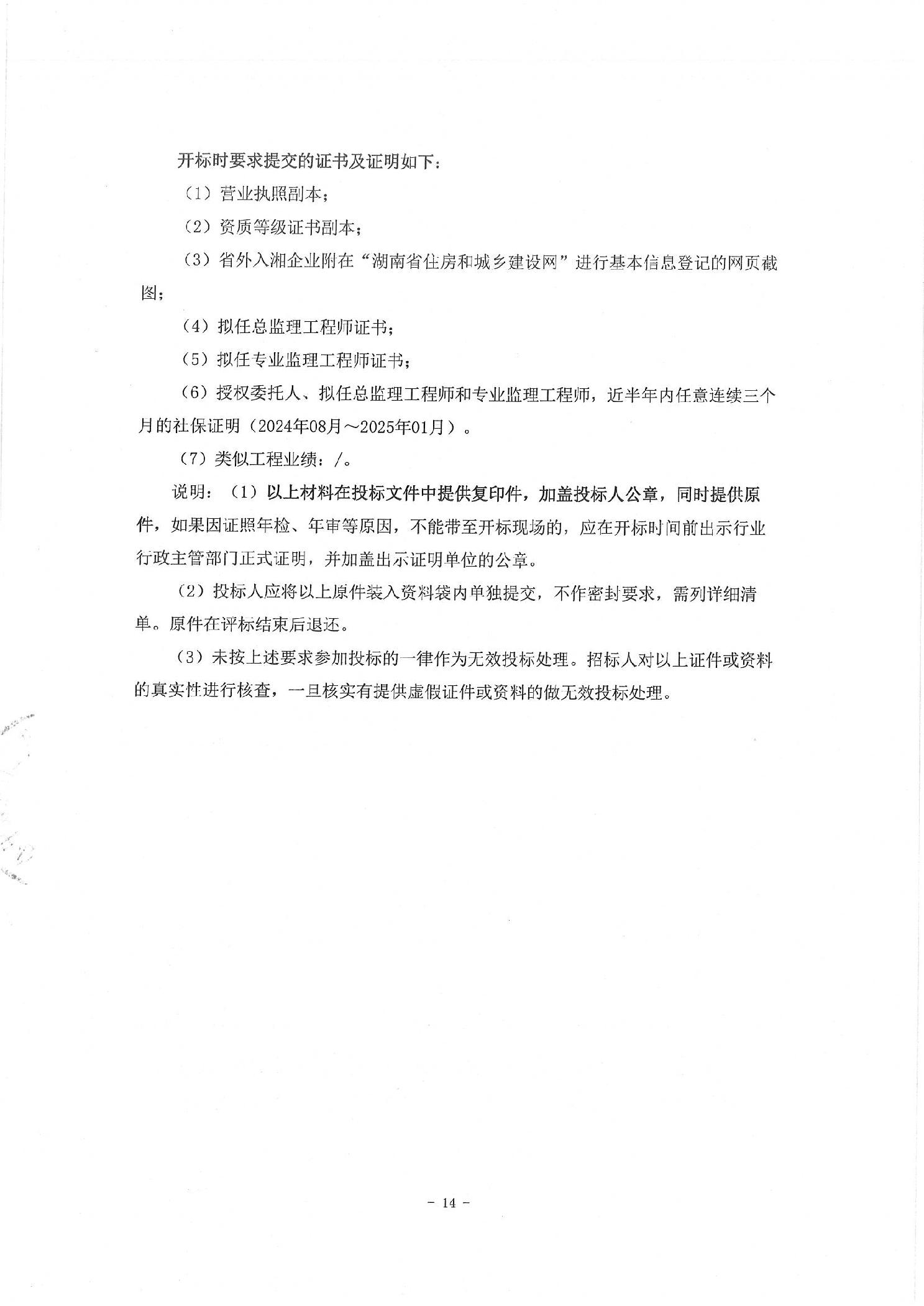 开标时要求提交的证书及证明如下：

（1）营业执照副本；

（2）资质等级证书副本；

（3）省外入湘企业附在“湖南省住房和城乡建设网”进行基本信息登记的网页截图；

（4）拟任总监理工程师证书；

（5）拟任专业监理工程师证书；

（6）授权委托人、拟任总监理工程师和专业监理工程师，近半年内任意连续三个月的社保证明（2024年08月～2025年01月）。

（7）类似工程业绩：/。

说明：（1）以上材料在投标文件中提供复印件，加盖投标人公章，同时提供原件，如果因证照年检、年审等原因，不能带至开标现场的，应在开标时间前出示行业行政主管部门正式证明，并加盖出示证明单位的公章。

（2）投标人应将以上原件装入资料袋内单独提交，不作密封要求，需列详细清单。原件在评标结束后退还。

（3）未按上述要求参加投标的一律作为无效投标处理。招标人对以上证件或资料的真实性进行核查，一旦核实有提供虚假证件或资料的做无效投标处理。

- 14 -